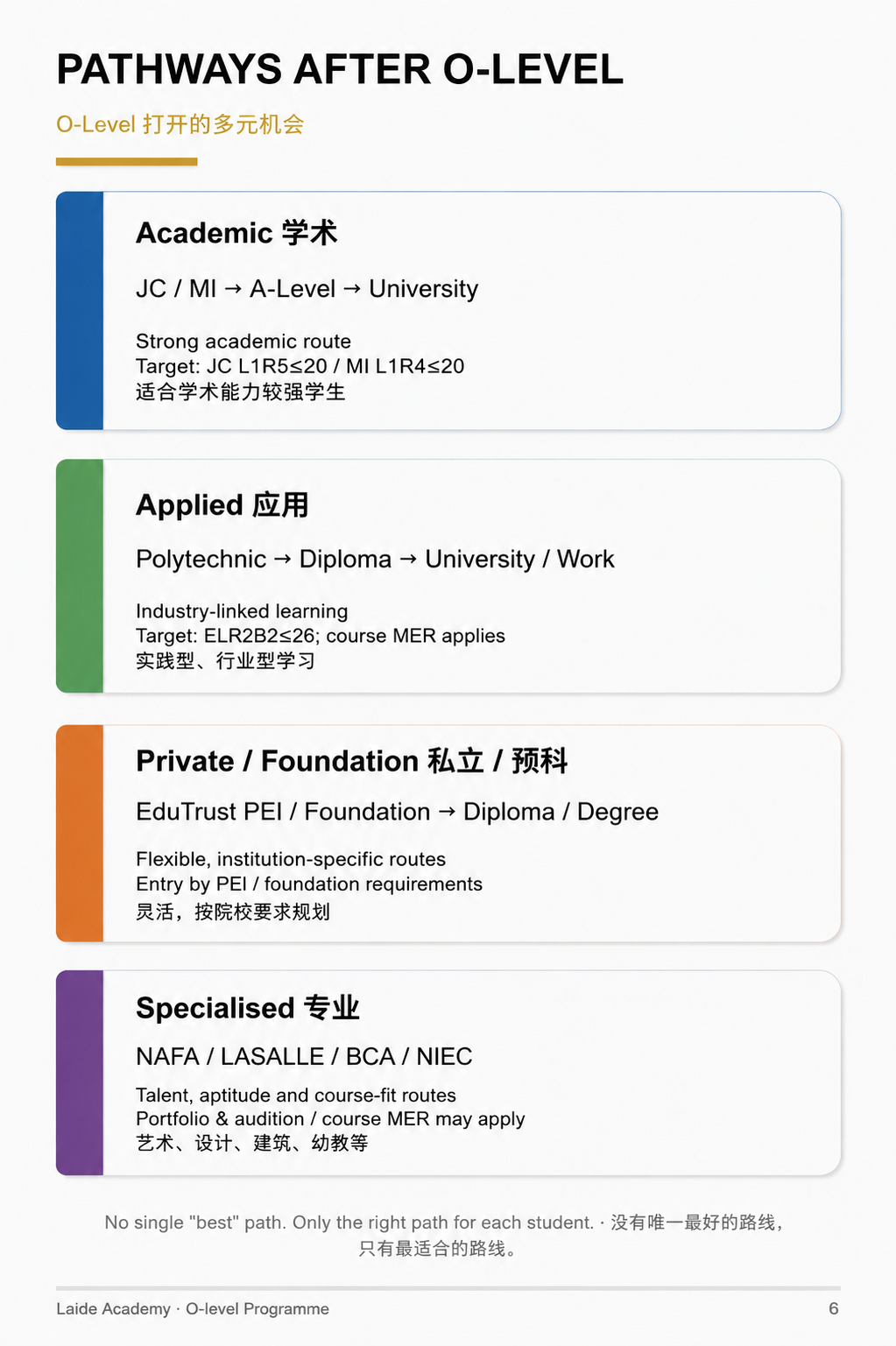 PATHWAYS AFTER O-LEVEL

O-Level 打开的多元机会

Academic 学术

JC / MI → A-Level → University

Strong academic route
Target: JC L1R5≤20 / MI L1R4≤20
适合学术能力较强学生

Applied 应用

Polytechnic → Diploma → University / Work

Industry-linked learning
Target: ELR2B2≤26; course MER applies
实践型、行业型学习

Private / Foundation 私立 / 预科

EduTrust PEI / Foundation → Diploma / Degree

Flexible, institution-specific routes
Entry by PEI / foundation requirements
灵活，按院校要求规划

Specialised 专业

NAFA / LASALLE / BCA / NIEC

Talent, aptitude and course-fit routes
Portfolio & audition / course MER may apply
艺术、设计、建筑、幼教等

No single "best" path. Only the right path for each student. · 没有唯一最好的路线，只有最适合的路线。

Laide Academy · O-level Programme

6